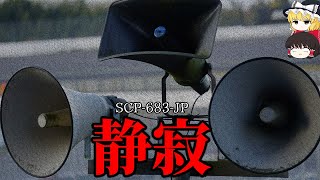 SCP-683-JP
静寂